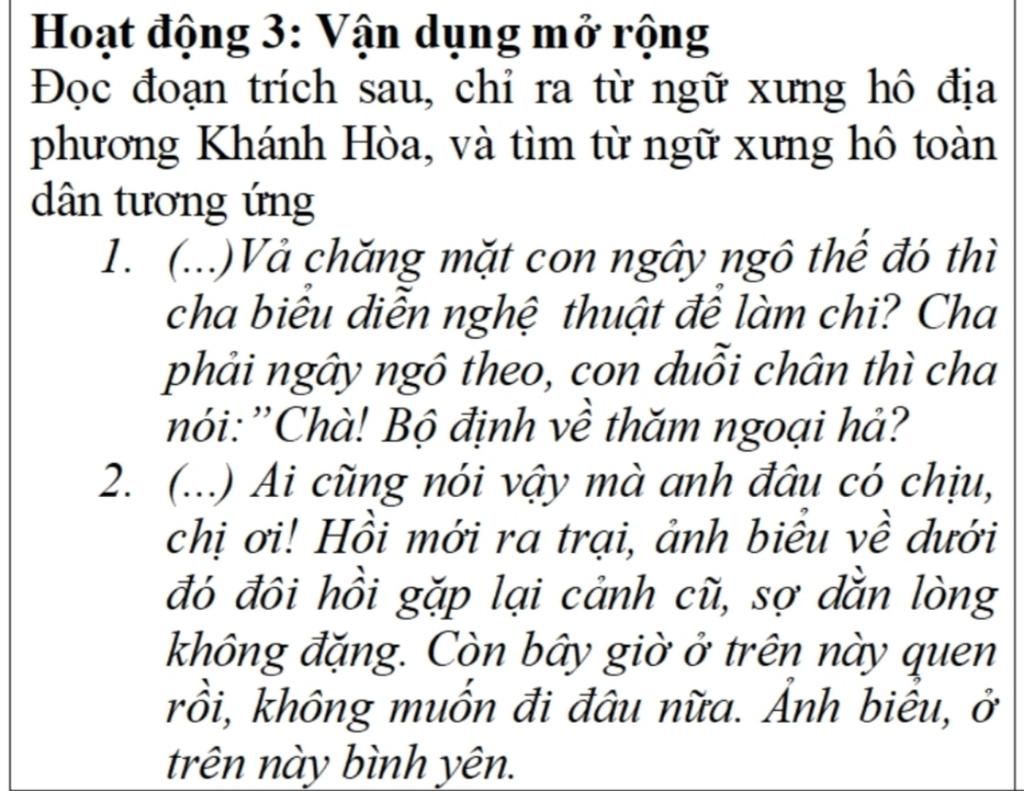 Hoạt động 3: Vận dụng mở rộng

Đọc đoạn trích sau, chỉ ra từ ngữ xưng hô địa phương Khánh Hòa, và tìm từ ngữ xưng hô toàn dân tương ứng

1. (...)Vả chăng mặt con ngây ngô thế đó thì cha biểu diễn nghệ thuật để làm chi? Cha phải ngây ngô theo, con duỗi chân thì cha nói:"Chà! Bộ định về thăm ngoại hả?

2. (...) Ai cũng nói vậy mà anh đâu có chịu, chị ơi! Hồi mới ra trại, ảnh biểu về dưới đó đôi hồi gặp lại cảnh cũ, sợ dằn lòng không đặng. Còn bây giờ ở trên này quen rồi, không muốn đi đâu nữa. Ảnh biểu, ở trên này bình yên.